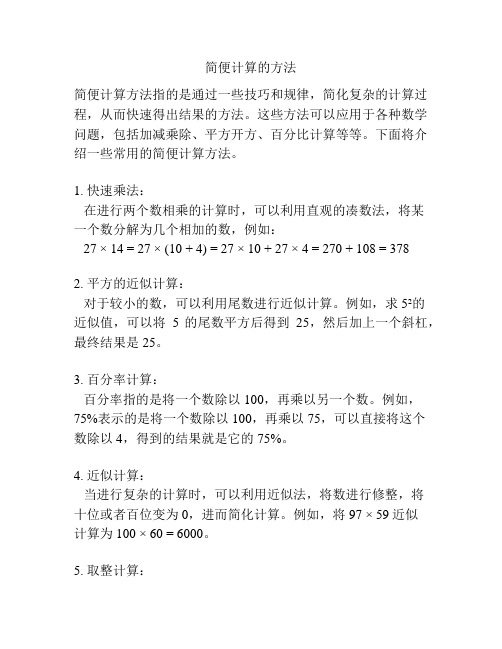 简便计算的方法

简便计算方法指的是通过一些技巧和规律，简化复杂的计算过程，从而快速得出结果的方法。这些方法可以应用于各种数学问题，包括加减乘除、平方开方、百分比计算等等。下面将介绍一些常用的简便计算方法。

1. 快速乘法：
在进行两个数相乘的计算时，可以利用直观的凑数法，将某一个数分解为几个相加的数，例如：
$27 \times 14 = 27 \times (10 + 4) = 27 \times 10 + 27 \times 4 = 270 + 108 = 378$

2. 平方的近似计算：
对于较小的数，可以利用尾数进行近似计算。例如，求 $5^2$的近似值，可以将 5 的尾数平方后得到 25，然后加上一个斜杠，最终结果是 25。

3. 百分率计算：
百分率指的是将一个数除以 100，再乘以另一个数。例如，75%表示的是将一个数除以 100，再乘以 75，可以直接将这个数除以 4，得到的结果就是它的 75%。

4. 近似计算：
当进行复杂的计算时，可以利用近似法，将数进行修整，将十位或者百位变为 0，进而简化计算。例如，将 $97 \times 59$ 近似计算为 $100 \times 60 = 6000$。

5. 取整计算：